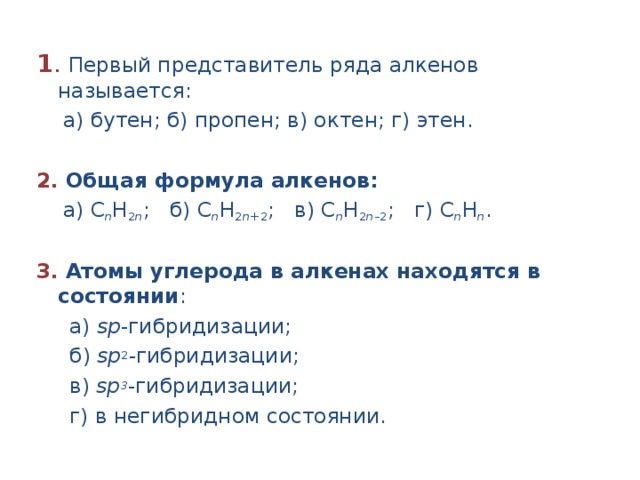 1. Первый представитель ряда алкенов называется:

а) бутен; б) пропен; в) октен; г) этен.

2. Общая формула алкенов:

а) $C_nH_{2n}$; б) $C_nH_{2n+2}$; в) $C_nH_{2n-2}$; г) $C_nH_n$.

3. Атомы углерода в алкенах находятся в состоянии:

а) $sp$-гибридизации;

б) $sp^2$-гибридизации;

в) $sp^3$-гибридизации;

г) в негибридном состоянии.